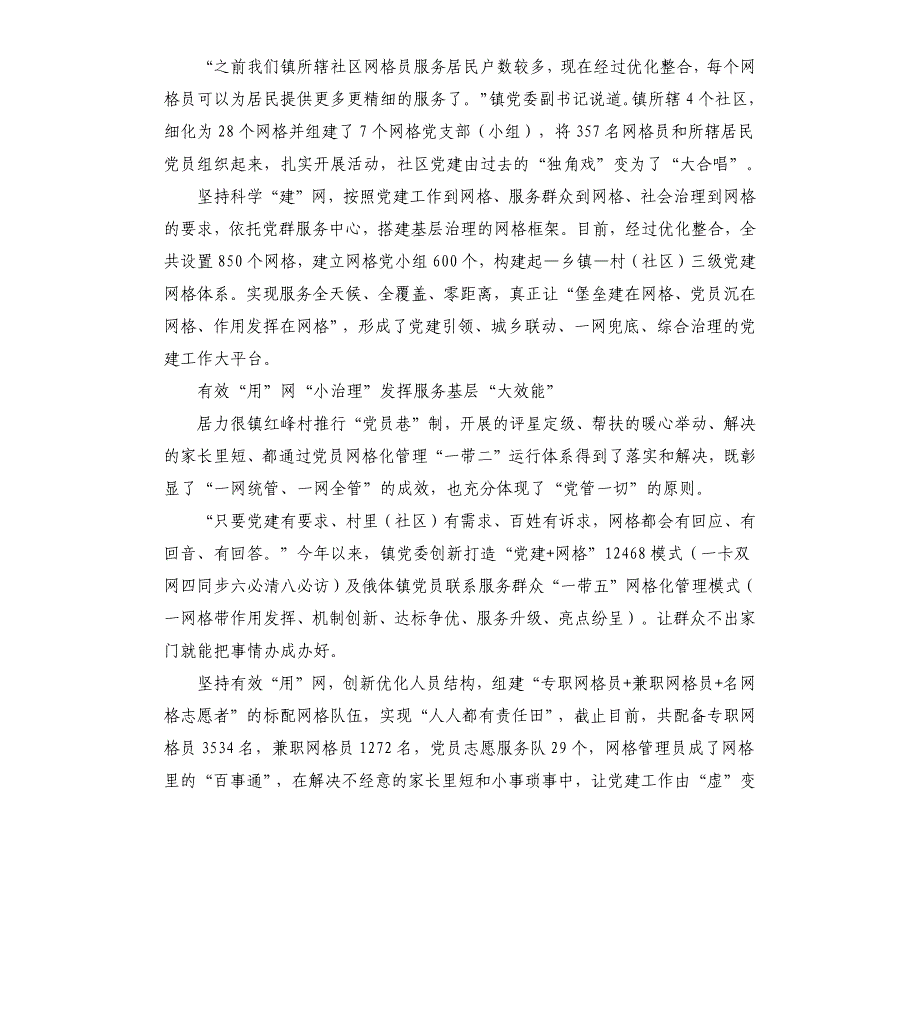 “之前我们镇所辖社区网格员服务居民户数较多，现在经过优化整合，每个网格员可以为居民提供更多更精细的服务了。”镇党委副书记说道。镇所辖4个社区，细化为28个网格并组建了7个网格党支部（小组），将357名网格员和所辖居民党员组织起来，扎实开展活动，社区党建由过去的“独角戏”变为了“大合唱”。

坚持科学“建”网，按照党建工作到网格、服务群众到网格、社会治理到网格的要求，依托党群服务中心，搭建基层治理的网格框架。目前，经过优化整合，全共设置850个网格，建立网格党小组600个，构建起一乡镇一村（社区）三级党建网格体系。实现服务全天候、全覆盖、零距离，真正让“堡垒建在网格、党员沉在网格、作用发挥在网格”，形成了党建引领、城乡联动、一网兜底、综合治理的党建工作大平台。

有效“用”网“小治理”发挥服务基层“大效能”

居力很镇红峰村推行“党员巷”制，开展的评星定级、帮扶的暖心举动、解决的家长里短、都通过党员网格化管理“一带二”运行体系得到了落实和解决，既彰显了“一网统管、一网全管”的成效，也充分体现了“党管一切”的原则。

“只要党建有要求、村里（社区）有需求、百姓有诉求，网格都会有回应、有回音、有回答。”今年以来，镇党委创新打造“党建+网格”12468模式（一卡双网四同步六必清八必访）及俄体镇党员联系服务群众“一带五”网格化管理模式（一网格带作用发挥、机制创新、达标争优、服务升级、亮点纷呈）。让群众不出家门就能把事情办成办好。

坚持有效“用”网，创新优化人员结构，组建“专职网格员+兼职网格员+名网格志愿者”的标配网格队伍，实现“人人都有责任田”，截止目前，共配备专职网格员3534名，兼职网格员1272名，党员志愿服务队29个，网格管理员成了网格里的“百事通”，在解决不经意的家长里短和小事琐事中，让党建工作由“虚”变